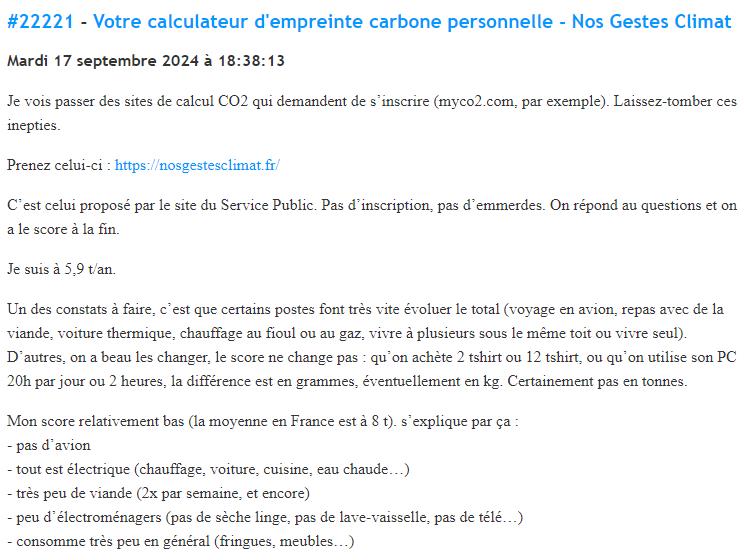 #22221 - Votre calculateur d'empreinte carbone personnelle - Nos Gestes Climat

Mardi 17 septembre 2024 à 18:38:13

Je vois passer des sites de calcul CO2 qui demandent de s'inscrire (myco2.com, par exemple). Laissez-tomber ces inepties.

Prenez celui-ci : https://nosgestesclimat.fr/

C'est celui proposé par le site du Service Public. Pas d'inscription, pas d'emmerdes. On répond au questions et on a le score à la fin.

Je suis à 5,9 t/an.

Un des constats à faire, c'est que certains postes font très vite évoluer le total (voyage en avion, repas avec de la viande, voiture thermique, chauffage au fioul ou au gaz, vivre à plusieurs sous le même toit ou vivre seul). D'autres, on a beau les changer, le score ne change pas : qu'on achète 2 tshirt ou 12 tshirt, ou qu'on utilise son PC 20h par jour ou 2 heures, la différence est en grammes, éventuellement en kg. Certainement pas en tonnes.

Mon score relativement bas (la moyenne en France est à 8 t). s'explique par ça :
- pas d'avion
- tout est électrique (chauffage, voiture, cuisine, eau chaude…)
- très peu de viande (2x par semaine, et encore)
- peu d'électroménagers (pas de sèche linge, pas de lave-vaisselle, pas de télé…)
- consomme très peu en général (fringues, meubles…)